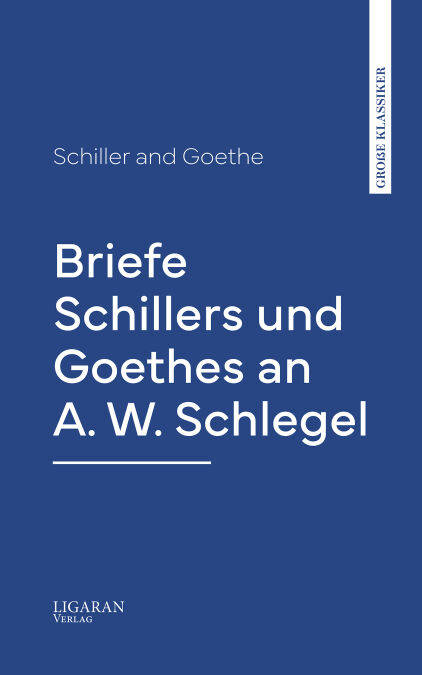 GROẞE KLASSIKER

Schiller and Goethe

Briefe
Schillers und
Goethes an
A. W. Schlegel

LIGARAN
VERLAG